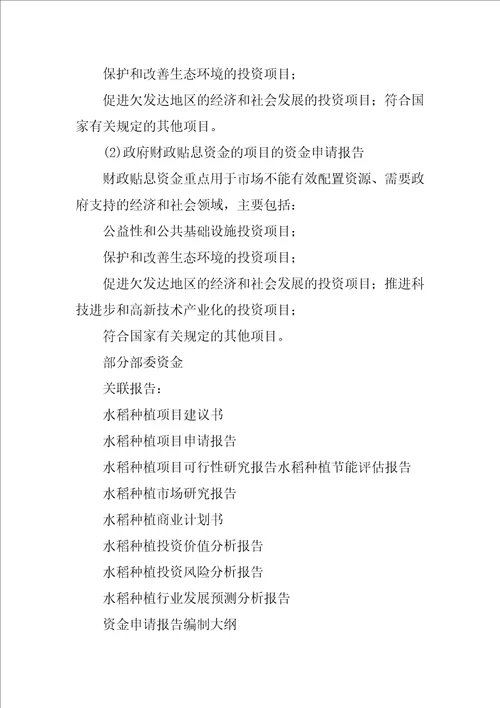 保护和改善生态环境的投资项目；

促进欠发达地区的经济和社会发展的投资项目；符合国家有关规定的其他项目。

(2)政府财政贴息资金的项目的资金申请报告

财政贴息资金重点用于市场不能有效配置资源、需要政府支持的经济和社会领域，主要包括：

公益性和公共基础设施投资项目；

保护和改善生态环境的投资项目；

促进欠发达地区的经济和社会发展的投资项目；推进科技进步和高新技术产业化的投资项目；

符合国家有关规定的其他项目。

部分部委资金

关联报告：

水稻种植项目建议书

水稻种植项目申请报告

水稻种植项目可行性研究报告水稻种植节能评估报告

水稻种植市场研究报告

水稻种植商业计划书

水稻种植投资价值分析报告

水稻种植投资风险分析报告

水稻种植行业发展预测分析报告

资金申请报告编制大纲